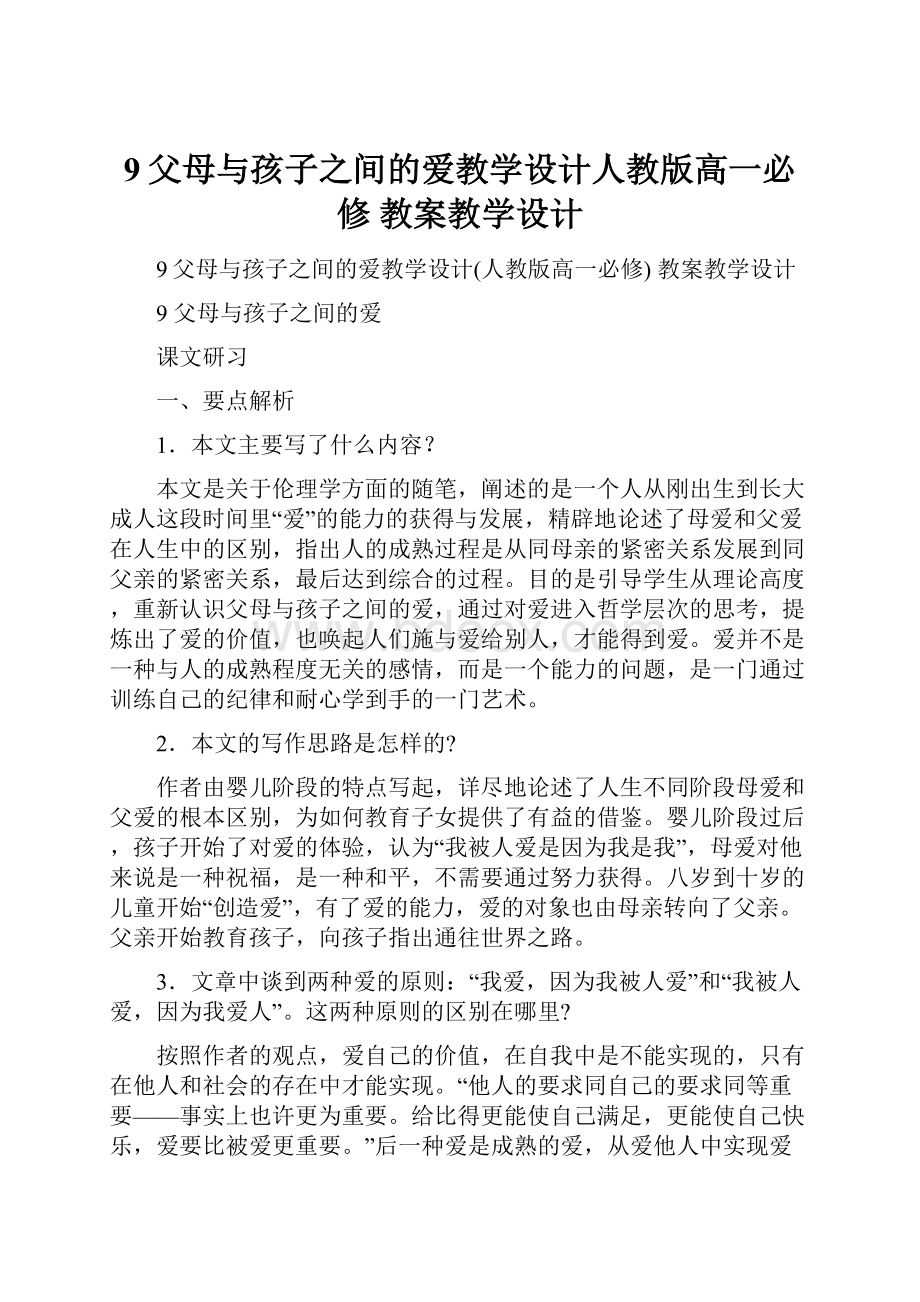 9 父母与孩子之间的爱教学设计人教版高一必修 教案教学设计

9 父母与孩子之间的爱教学设计(人教版高一必修) 教案教学设计

9 父母与孩子之间的爱

课文研习

一、要点解析

1．本文主要写了什么内容？

本文是关于伦理学方面的随笔，阐述的是一个人从刚出生到长大成人这段时间里“爱”的能力的获得与发展，精辟地论述了母爱和父爱在人生中的区别，指出人的成熟过程是从同母亲的紧密关系发展到同父亲的紧密关系，最后达到综合的过程。目的是引导学生从理论高度，重新认识父母与孩子之间的爱，通过对爱进入哲学层次的思考，提炼出了爱的价值，也唤起人们施与爱给别人，才能得到爱。爱并不是一种与人的成熟程度无关的感情，而是一个能力的问题，是一门通过训练自己的纪律和耐心学到手的一门艺术。

2．本文的写作思路是怎样的?

作者由婴儿阶段的特点写起，详尽地论述了人生不同阶段母爱和父爱的根本区别，为如何教育子女提供了有益的借鉴。婴儿阶段过后，孩子开始了对爱的体验，认为“我被人爱是因为我是我”，母爱对他来说是一种祝福，是一种和平，不需要通过努力获得。八岁到十岁的儿童开始“创造爱”，有了爱的能力，爱的对象也由母亲转向了父亲。父亲开始教育孩子，向孩子指出通往世界之路。

3．文章中谈到两种爱的原则：“我爱，因为我被人爱”和“我被人爱，因为我爱人”。这两种原则的区别在哪里?

按照作者的观点，爱自己的价值，在自我中是不能实现的，只有在他人和社会的存在中才能实现。“他人的要求同自己的要求同等重要——事实上也许更为重要。给比得更能使自己满足，更能使自己快乐，爱要比被爱更重要。”后一种爱是成熟的爱，从爱他人中实现爱